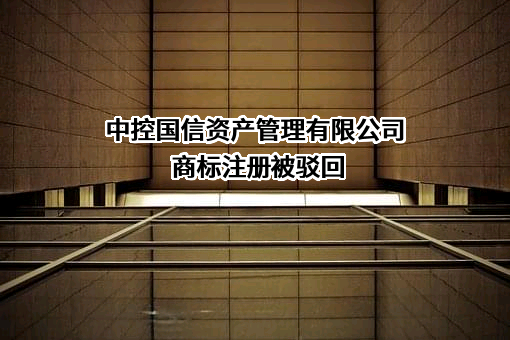 中控国信资产管理有限公司
商标注册被驳回